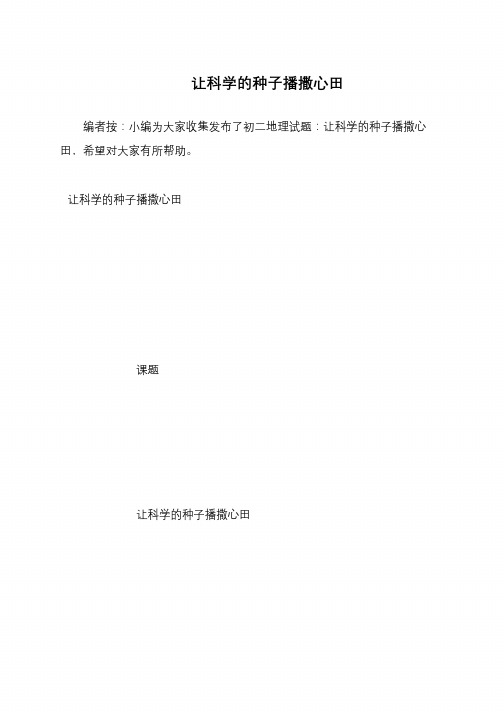 让科学的种子播撒心田

编者按：小编为大家收集发布了初二地理试题：让科学的种子播撒心田，希望对大家有所帮助。

让科学的种子播撒心田

课题

让科学的种子播撒心田